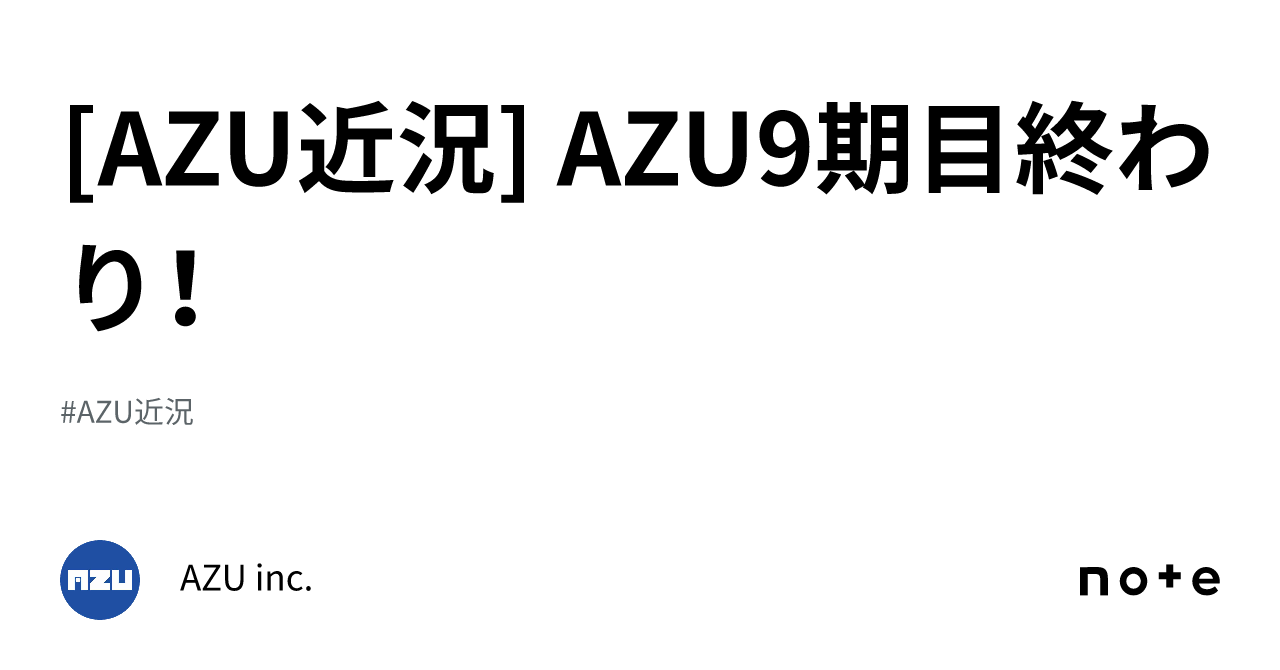 [AZU近況] AZU9期目終わり！

#AZU近況

AZU

AZU inc.

note